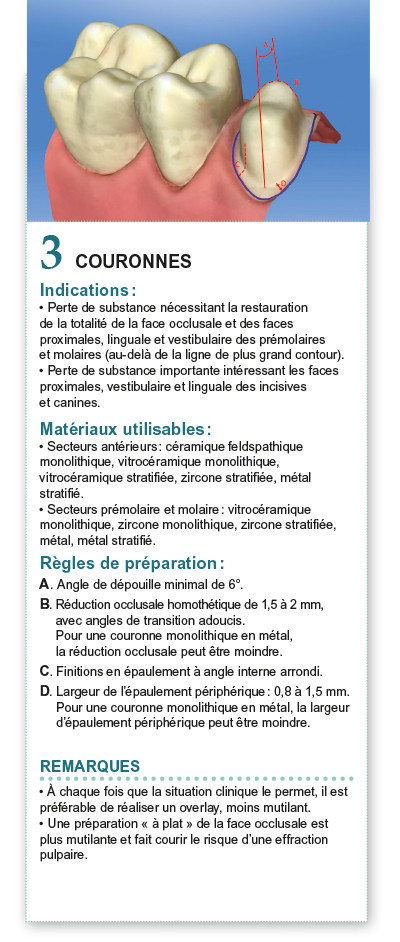 A
B
C
D

3 COURONNES

Indications :
• Perte de substance nécessitant la restauration de la totalité de la face occlusale et des faces proximales, linguale et vestibulaire des prémolaires et molaires (au-delà de la ligne de plus grand contour).
• Perte de substance importante intéressant les faces proximales, vestibulaire et linguale des incisives et canines.

Matériaux utilisables :
• Secteurs antérieurs : céramique feldspathique monolithique, vitrocéramique monolithique, vitrocéramique stratifiée, zircone stratifiée, métal stratifié.
• Secteurs prémolaire et molaire : vitrocéramique monolithique, zircone monolithique, zircone stratifiée, métal, métal stratifié.

Règles de préparation :
A. Angle de dépouille minimal de 6°.
B. Réduction occlusale homothétique de 1,5 à 2 mm, avec angles de transition adoucis. Pour une couronne monolithique en métal, la réduction occlusale peut être moindre.
C. Finitions en épaulement à angle interne arrondi.
D. Largeur de l'épaulement périphérique : 0,8 à 1,5 mm. Pour une couronne monolithique en métal, la largeur d'épaulement périphérique peut être moindre.

REMARQUES
• À chaque fois que la situation clinique le permet, il est préférable de réaliser un overlay, moins mutilant.
• Une préparation « à plat » de la face occlusale est plus mutilante et fait courir le risque d'une effraction pulpaire.